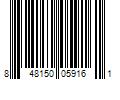 8 48150 05916 1